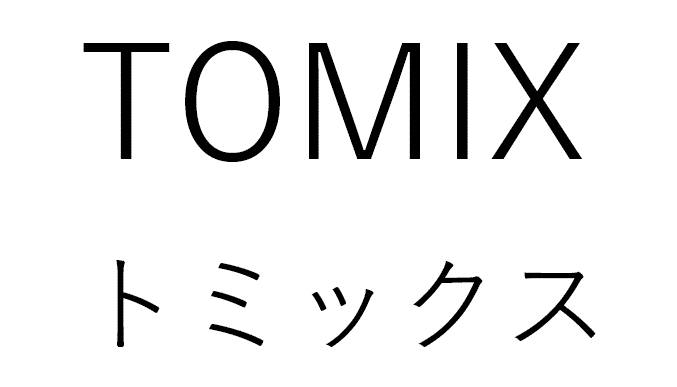 TOMIX

トミックス